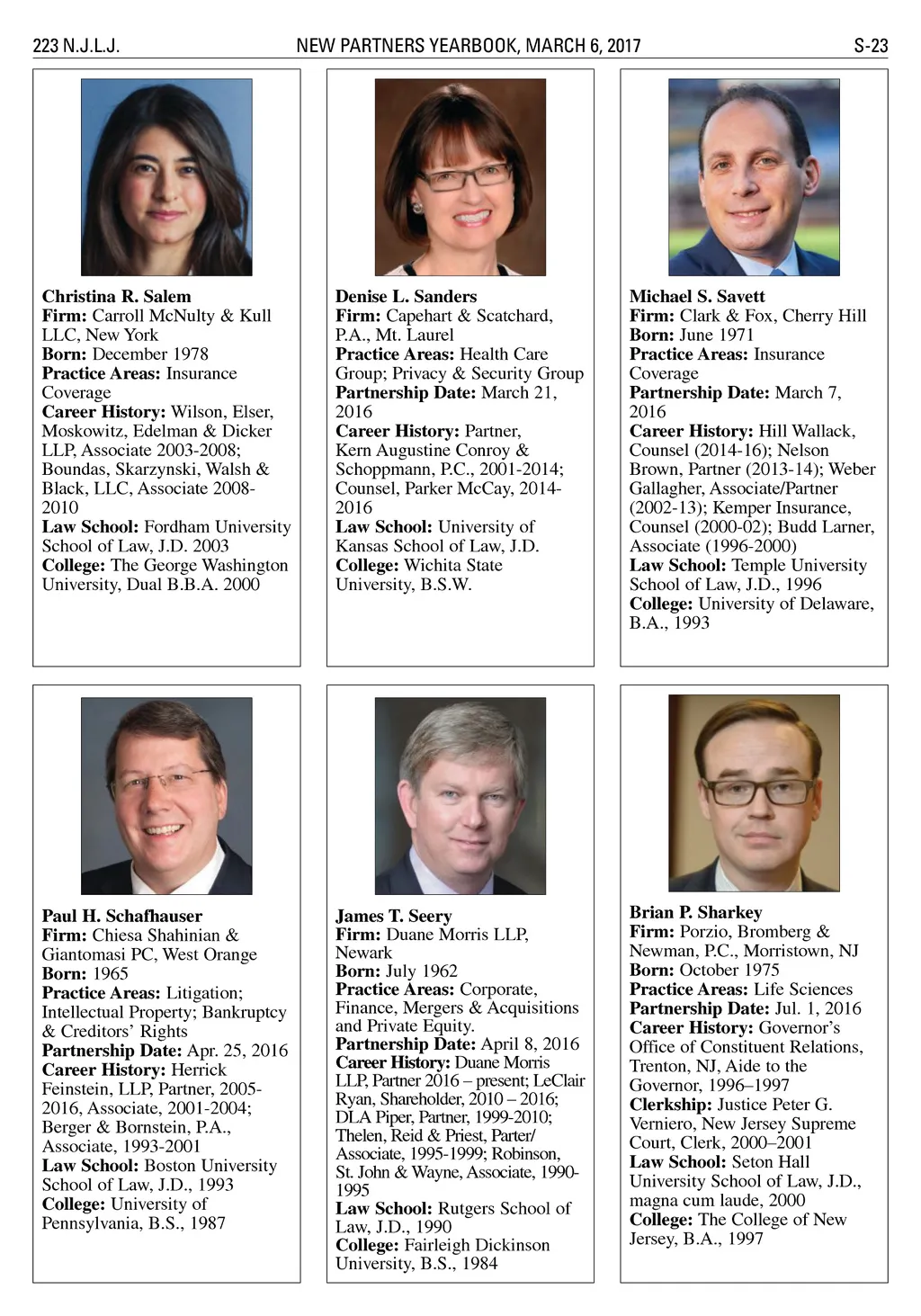 223 N.J.L.J.

NEW PARTNERS YEARBOOK, MARCH 6, 2017

S-23

Christina R. Salem
Firm: Carroll McNulty & Kull LLC, New York
Born: December 1978
Practice Areas: Insurance Coverage
Career History: Wilson, Elser, Moskowitz, Edelman & Dicker LLP, Associate 2003-2008; Boundas, Skarzynski, Walsh & Black, LLC, Associate 2008-2010
Law School: Fordham University School of Law, J.D. 2003
College: The George Washington University, Dual B.B.A. 2000

Denise L. Sanders
Firm: Capehart & Scatchard, P.A., Mt. Laurel
Practice Areas: Health Care Group; Privacy & Security Group
Partnership Date: March 21, 2016
Career History: Partner, Kern Augustine Conroy & Schoppmann, P.C., 2001-2014; Counsel, Parker McCay, 2014-2016
Law School: University of Kansas School of Law, J.D.
College: Wichita State University, B.S.W.

Michael S. Savett
Firm: Clark & Fox, Cherry Hill
Born: June 1971
Practice Areas: Insurance Coverage
Partnership Date: March 7, 2016
Career History: Hill Wallack, Counsel (2014-16); Nelson Brown, Partner (2013-14); Weber Gallagher, Associate/Partner (2002-13); Kemper Insurance, Counsel (2000-02); Budd Larner, Associate (1996-2000)
Law School: Temple University School of Law, J.D., 1996
College: University of Delaware, B.A., 1993

Paul H. Schafhauser
Firm: Chiesa Shahinian & Giantomasi PC, West Orange
Born: 1965
Practice Areas: Litigation; Intellectual Property; Bankruptcy & Creditors' Rights
Partnership Date: Apr. 25, 2016
Career History: Herrick Feinstein, LLP, Partner, 2005-2016, Associate, 2001-2004; Berger & Bornstein, P.A., Associate, 1993-2001
Law School: Boston University School of Law, J.D., 1993
College: University of Pennsylvania, B.S., 1987

James T. Seery
Firm: Duane Morris LLP, Newark
Born: July 1962
Practice Areas: Corporate, Finance, Mergers & Acquisitions and Private Equity.
Partnership Date: April 8, 2016
Career History: Duane Morris LLP, Partner 2016 – present; LeClair Ryan, Shareholder, 2010 – 2016; DLA Piper, Partner, 1999-2010; Thelen, Reid & Priest, Parter/Associate, 1995-1999; Robinson, St. John & Wayne, Associate, 1990-1995
Law School: Rutgers School of Law, J.D., 1990
College: Fairleigh Dickinson University, B.S., 1984

Brian P. Sharkey
Firm: Porzio, Bromberg & Newman, P.C., Morristown, NJ
Born: October 1975
Practice Areas: Life Sciences
Partnership Date: Jul. 1, 2016
Career History: Governor's Office of Constituent Relations, Trenton, NJ, Aide to the Governor, 1996–1997
Clerkship: Justice Peter G. Verniero, New Jersey Supreme Court, Clerk, 2000–2001
Law School: Seton Hall University School of Law, J.D., magna cum laude, 2000
College: The College of New Jersey, B.A., 1997